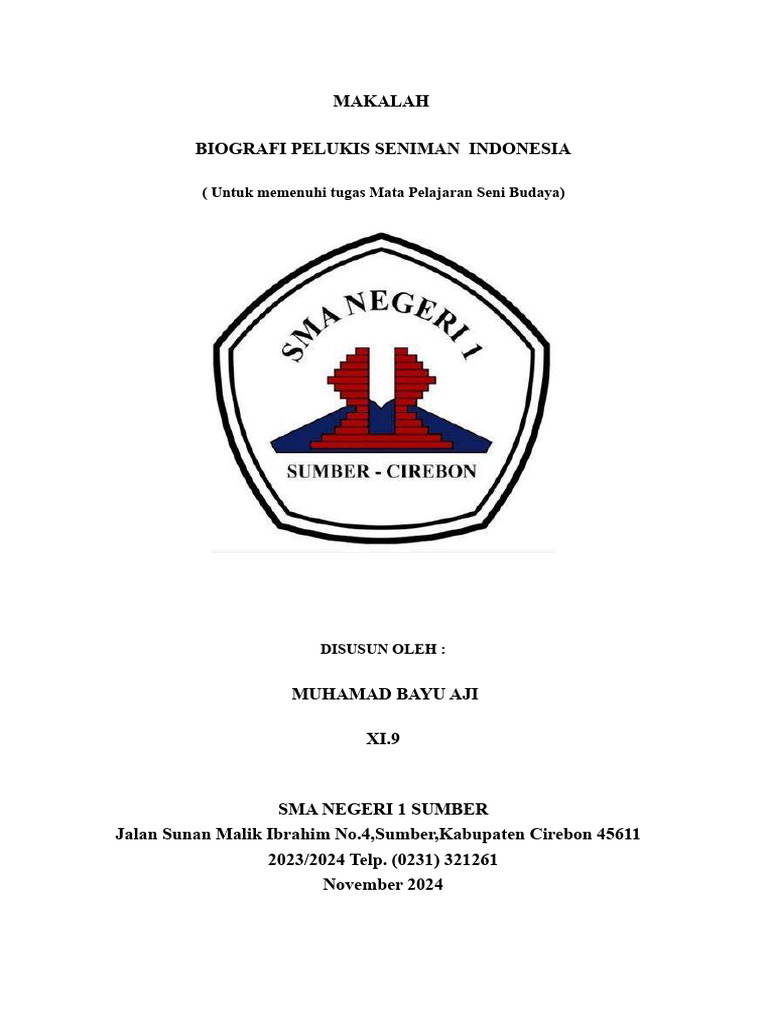 MAKALAH

BIOGRAFI PELUKIS SENIMAN INDONESIA

( Untuk memenuhi tugas Mata Pelajaran Seni Budaya)

SMA NEGERI 1

SUMBER - CIREBON

DISUSUN OLEH :

MUHAMAD BAYU AJI

XI.9

SMA NEGERI 1 SUMBER
Jalan Sunan Malik Ibrahim No.4,Sumber,Kabupaten Cirebon 45611
2023/2024 Telp. (0231) 321261
November 2024